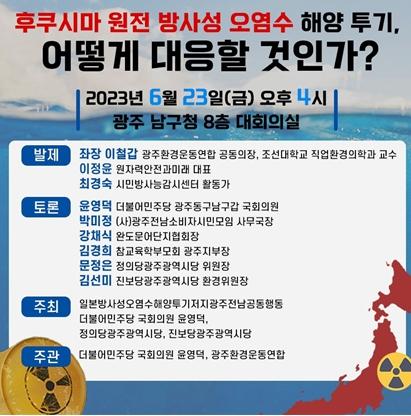 후쿠시마 원전 방사성 오염수 해양 투기,
어떻게 대응할 것인가?

2023년 6월 23일(금) 오후 4시
광주 남구청 8층 대회의실

발제
좌장 이철갑 광주환경운동연합 공동의장, 조선대학교 직업환경의학과 교수
이정윤 원자력안전과미래 대표
최경숙 시민방사능감시센터 활동가

토론
윤영덕 더불어민주당 광주동구남구갑 국회의원
박미정 (사)광주전남소비자시민모임 사무국장
강채식 완도문어단지협회장
김경희 참교육학부모회 광주지부장
문정은 정의당광주광역시당 위원장
김선미 진보당광주광역시당 환경위원장

주최
일본방사성오염수해양투기저지광주전남공동행동
더불어민주당 국회의원 윤영덕,
정의당광주광역시당, 진보당광주광역시당

주관
더불어민주당 국회의원 윤영덕, 광주환경운동연합